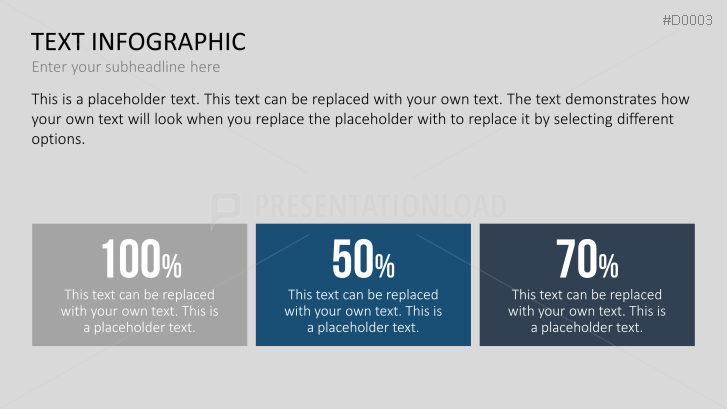 #D0003

TEXT INFOGRAPHIC

Enter your subheadline here

This is a placeholder text. This text can be replaced with your own text. The text demonstrates how your own text will look when you replace the placeholder with to replace it by selecting different options.

100%

This text can be replaced with your own text. This is a placeholder text.

50%

This text can be replaced with your own text. This is a placeholder text.

70%

This text can be replaced with your own text. This is a placeholder text.

PRESENTATIONLOAD